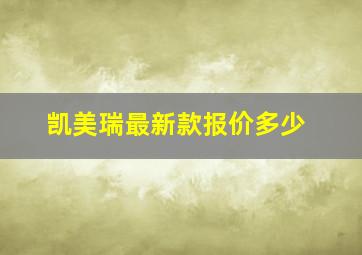 凯美瑞最新款报价多少